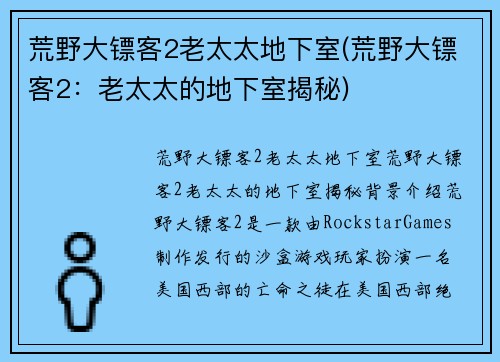 荒野大镖客2老太太地下室(荒野大镖客2：老太太的地下室揭秘)

荒野大镖客2老太太地下室荒野大镖客2老太太的地下室揭秘背景介绍荒野大镖客2是一款由RockstarGames制作发行的沙盒游戏玩家扮演一名美国西部的亡命之徒在美国西部绝